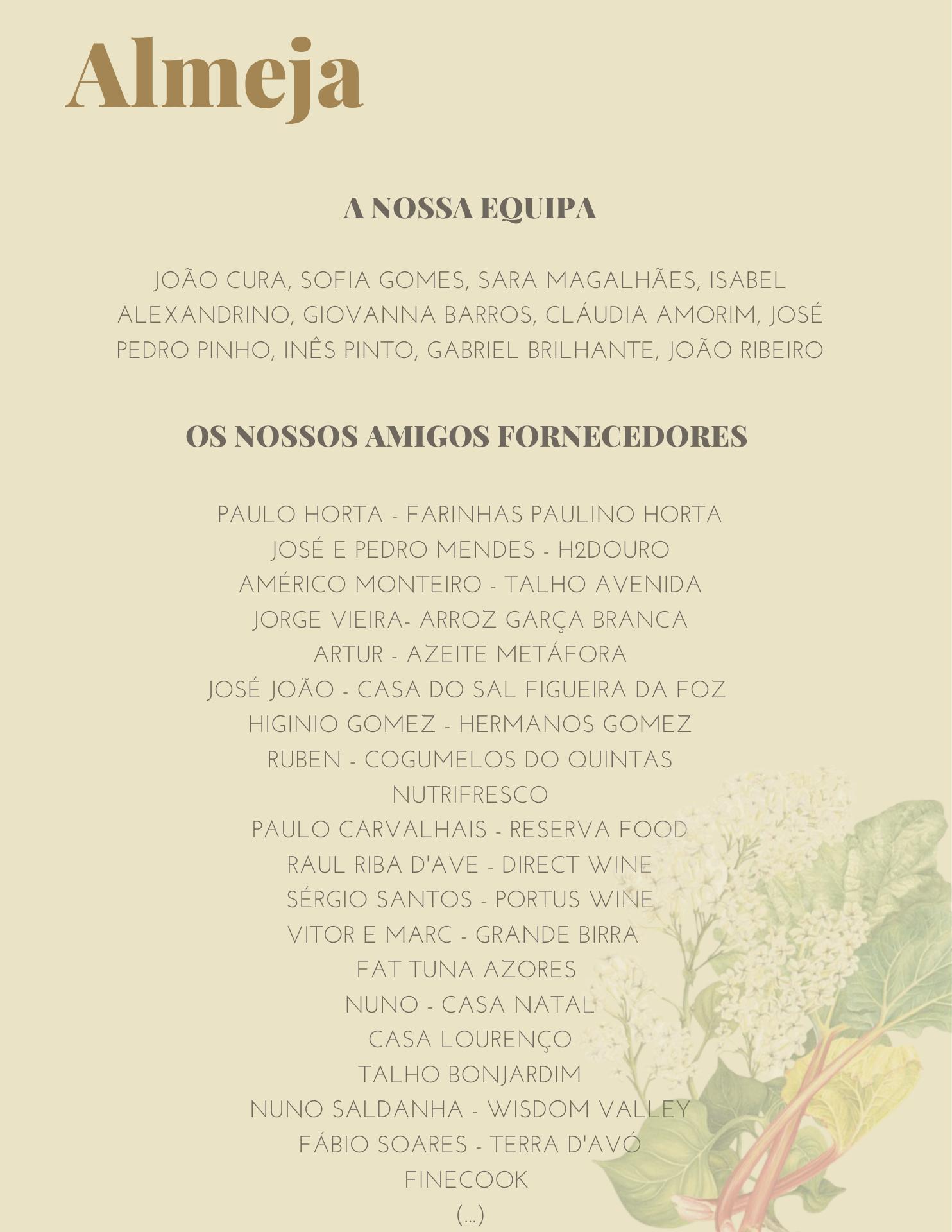 Almeja

A NOSSA EQUIPA

JOÃO CURA, SOFIA GOMES, SARA MAGALHÃES, ISABEL ALEXANDRINO, GIOVANNA BARROS, CLÁUDIA AMORIM, JOSÉ PEDRO PINHO, INÊS PINTO, GABRIEL BRILHANTE, JOÃO RIBEIRO

OS NOSSOS AMIGOS FORNECEDORES

PAULO HORTA - FARINHAS PAULINO HORTA
JOSÉ E PEDRO MENDES - H2DOURO
AMÉRICO MONTEIRO - TALHO AVENIDA
JORGE VIEIRA- ARROZ GARÇA BRANCA
ARTUR - AZEITE METÁFORA
JOSÉ JOÃO - CASA DO SAL FIGUEIRA DA FOZ
HIGINIO GOMEZ - HERMANOS GOMEZ
RUBEN - COGUMELOS DO QUINTAS
NUTRIFRESCO
PAULO CARVALHAIS - RESERVA FOOD
RAUL RIBA D'AVE - DIRECT WINE
SÉRGIO SANTOS - PORTUS WINE
VITOR E MARC - GRANDE BIRRA
FAT TUNA AZORES
NUNO - CASA NATAL
CASA LOURENÇO
TALHO BONJARDIM
NUNO SALDANHA - WISDOM VALLEY
FÁBIO SOARES - TERRA D'AVÓ
FINECOOK
(...)